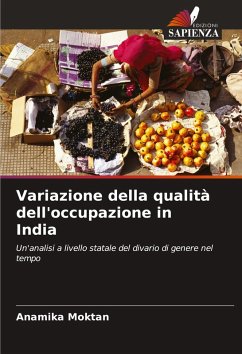 EDIZIONI
SAPIENZA

Variazione della qualità dell'occupazione in India

Un'analisi a livello statale del divario di genere nel tempo

Anamika Moktan